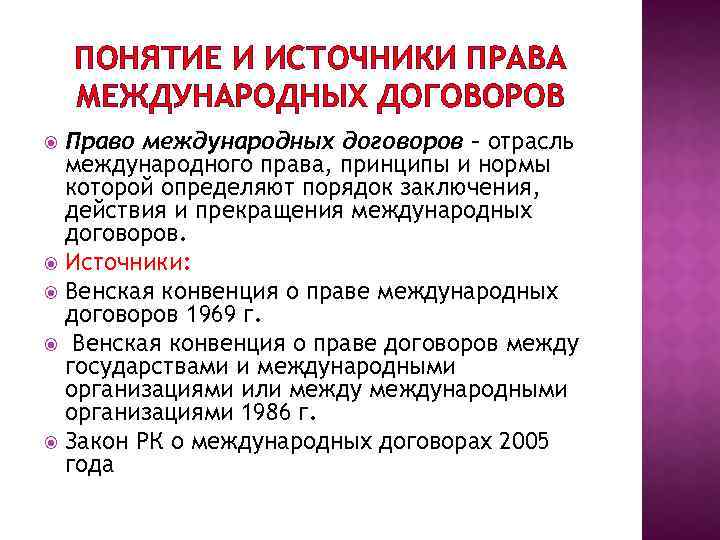 ПОНЯТИЕ И ИСТОЧНИКИ ПРАВА МЕЖДУНАРОДНЫХ ДОГОВОРОВ

Право международных договоров – отрасль международного права, принципы и нормы которой определяют порядок заключения, действия и прекращения международных договоров.

Источники:

Венская конвенция о праве международных договоров 1969 г.

Венская конвенция о праве договоров между государствами и международными организациями или между международными организациями 1986 г.

Закон РК о международных договорах 2005 года